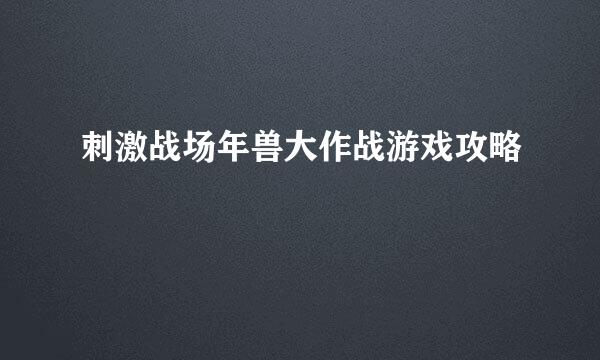 刺激战场年兽大作战游戏攻略